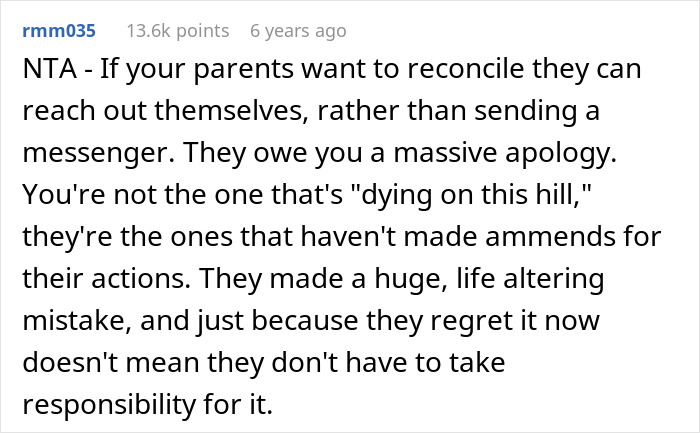 rmm035 13.6k points 6 years ago

NTA - If your parents want to reconcile they can reach out themselves, rather than sending a messenger. They owe you a massive apology. You're not the one that's "dying on this hill," they're the ones that haven't made ammends for their actions. They made a huge, life altering mistake, and just because they regret it now doesn't mean they don't have to take responsibility for it.